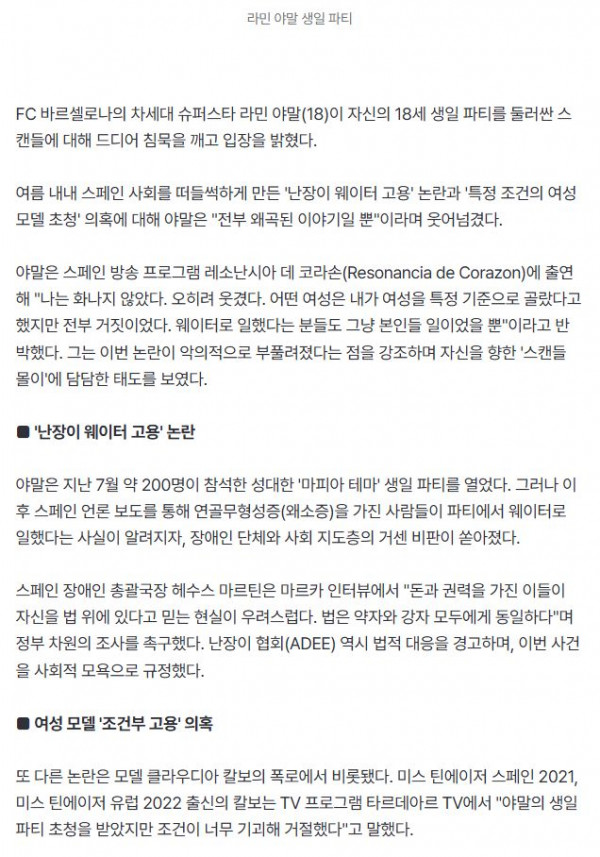 라민 야말 생일 파티

FC 바르셀로나의 차세대 슈퍼스타 라민 야말(18)이 자신의 18세 생일 파티를 둘러싼 스캔들에 대해 드디어 침묵을 깨고 입장을 밝혔다.

여름 내내 스페인 사회를 떠들썩하게 만든 '난장이 웨이터 고용' 논란과 '특정 조건의 여성 모델 초청' 의혹에 대해 야말은 "전부 왜곡된 이야기일 뿐"이라며 웃어넘겼다.

야말은 스페인 방송 프로그램 레소난시아 데 코라손(Resonancia de Corazon)에 출연해 "나는 화나지 않았다. 오히려 웃겼다. 어떤 여성은 내가 여성을 특정 기준으로 골랐다고 했지만 전부 거짓이었다. 웨이터로 일했다는 분들도 그냥 본인들 일이었을 뿐"이라고 반박했다. 그는 이번 논란이 악의적으로 부풀려졌다는 점을 강조하며 자신을 향한 '스캔들 몰이'에 담담한 태도를 보였다.

■ '난장이 웨이터 고용' 논란

야말은 지난 7월 약 200명이 참석한 성대한 '마피아 테마' 생일 파티를 열었다. 그러나 이후 스페인 언론 보도를 통해 연골무형성증(왜소증)을 가진 사람들이 파티에서 웨이터로 일했다는 사실이 알려지자, 장애인 단체와 사회 지도층의 거센 비판이 쏟아졌다.

스페인 장애인 총괄국장 헤수스 마르틴은 마르카 인터뷰에서 "돈과 권력을 가진 이들이 자신을 법 위에 있다고 믿는 현실이 우려스럽다. 법은 약자와 강자 모두에게 동일하다"며 정부 차원의 조사를 촉구했다. 난장이 협회(ADEE) 역시 법적 대응을 경고하며, 이번 사건을 사회적 모욕으로 규정했다.

■ 여성 모델 '조건부 고용' 의혹

또 다른 논란은 모델 클라우디아 칼보의 폭로에서 비롯됐다. 미스 틴에이저 스페인 2021, 미스 틴에이저 유럽 2022 출신의 칼보는 TV 프로그램 타르데아르 TV에서 "야말의 생일 파티 초청을 받았지만 조건이 너무 기괴해 거절했다"고 말했다.